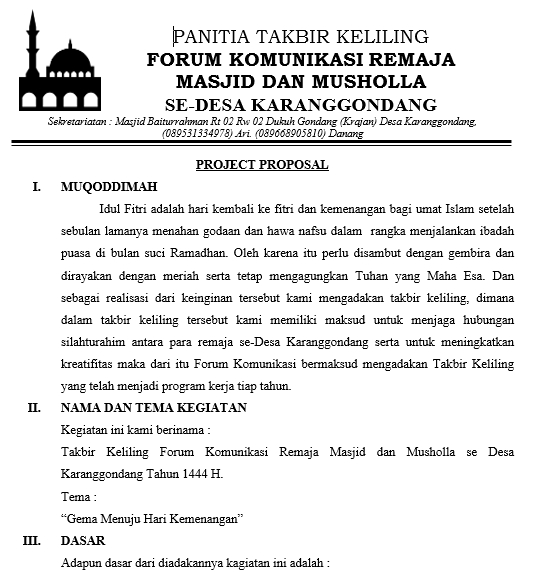 PANITIA TAKBIR KELILING
FORUM KOMUNIKASI REMAJA
MASJID DAN MUSHOLLA
SE-DESA KARANGGONDANG
Sekretariatan : Masjid Baiturrahman Rt 02 Rw 02 Dukuh Gondang (Krajan) Desa Karanggondang, (089531334978) Ari. (089668905810) Danang

PROJECT PROPOSAL

I. MUQODDIMAH

Idul Fitri adalah hari kembali ke fitri dan kemenangan bagi umat Islam setelah sebulan lamanya menahan godaan dan hawa nafsu dalam rangka menjalankan ibadah puasa di bulan suci Ramadhan. Oleh karena itu perlu disambut dengan gembira dan dirayakan dengan meriah serta tetap mengagungkan Tuhan yang Maha Esa. Dan sebagai realisasi dari keinginan tersebut kami mengadakan takbir keliling, dimana dalam takbir keliling tersebut kami memiliki maksud untuk menjaga hubungan silahturahim antara para remaja se-Desa Karanggondang serta untuk meningkatkan kreatifitas maka dari itu Forum Komunikasi bermaksud mengadakan Takbir Keliling yang telah menjadi program kerja tiap tahun.

II. NAMA DAN TEMA KEGIATAN

Kegiatan ini kami berinama :

Takbir Keliling Forum Komunikasi Remaja Masjid dan Musholla se Desa Karanggondang Tahun 1444 H.

Tema :

“Gema Menuju Hari Kemenangan”

III. DASAR

Adapun dasar dari diadakannya kagiatan ini adalah :